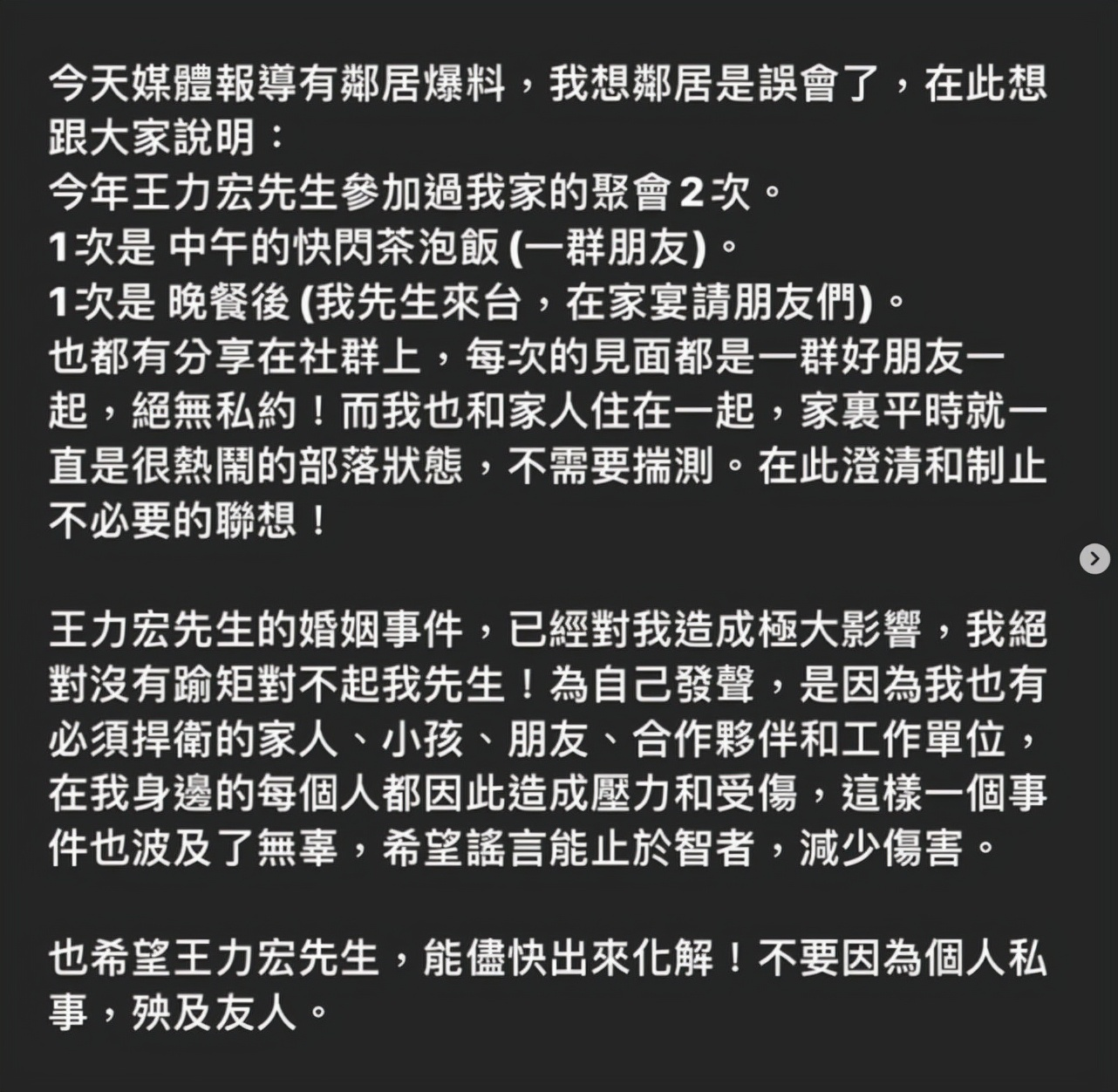 今天媒體報導有鄰居爆料，我想鄰居是誤會了，在此想跟大家說明：
今年王力宏先生參加過我家的聚會 2 次。
1 次是 中午的快閃茶泡飯 (一群朋友)。
1 次是 晚餐後 (我先生來台，在家宴請朋友們)。
也都有分享在社群上，每次的見面都是一群好朋友一起，絕無私約！而我也和家人住在一起，家裏平時就一直是很熱鬧的部落狀態，不需要揣測。在此澄清和制止不必要的聯想！

王力宏先生的婚姻事件，已經對我造成極大影響，我絕對沒有踰矩對不起我先生！為自己發聲，是因為我也有必須捍衛的家人、小孩、朋友、合作夥伴和工作單位，在我身邊的每個人都因此造成壓力和受傷，這樣一個事件也波及了無辜，希望謠言能止於智者，減少傷害。

也希望王力宏先生，能儘快出來化解！不要因為個人私事，殃及友人。